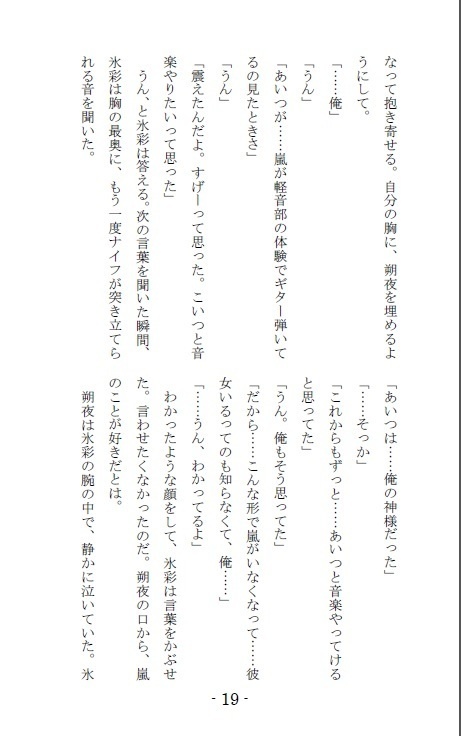 なって抱き寄せる。自分の胸に、朔夜を埋めるようにして。

「……俺」

「うん」

「あいつが……嵐が軽音部の体験でギター弾いてるの見たときさ」

「うん」

「震えたんだよ。すげーって思った。こいつと音楽やりたいって思った」

うん、と氷彩は答える。次の言葉を聞いた瞬間、氷彩は胸の最奥に、もう一度ナイフが突き立てられる音を聞いた。

「あいつは……俺の神様だった」

「……そっか」

「これからもずっと……あいつと音楽やってけると思ってた」

「うん。俺もそう思ってた」

「だから……こんな形で嵐がいなくなって……彼女いるってのも知らなくて、俺……」

「……うん、わかってるよ」

わかったような顔をして、氷彩は言葉をかぶせた。言わせたくなかったのだ。朔夜の口から、嵐のことが好きだとは。

朔夜は氷彩の腕の中で、静かに泣いていた。氷

- 19 -